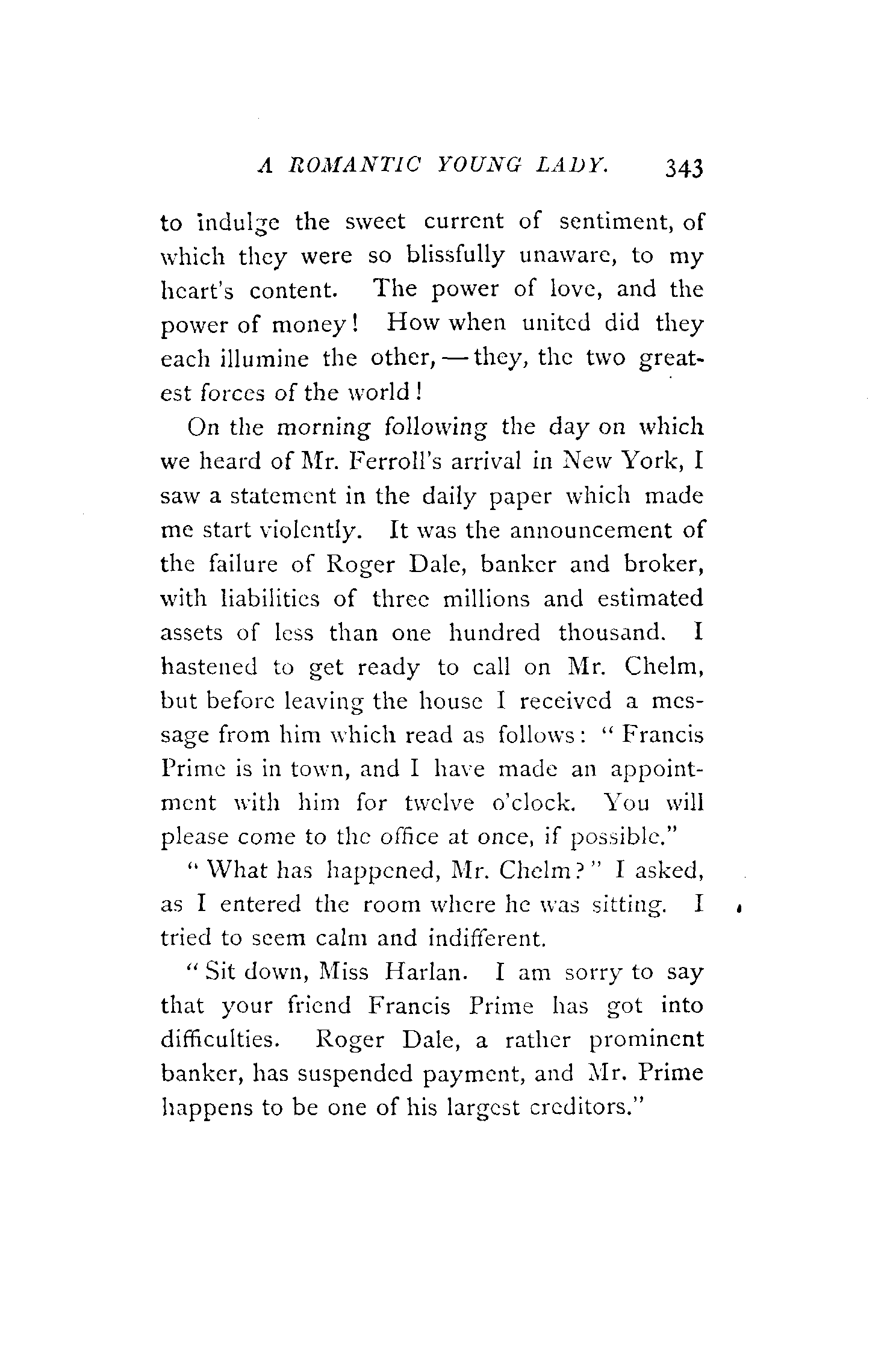 A ROMANTIC YOUNG LADY. 343

to indulge the sweet current of sentiment, of which they were so blissfully unaware, to my heart's content. The power of love, and the power of money! How when united did they each illumine the other, — they, the two greatest forces of the world!

On the morning following the day on which we heard of Mr. Ferroll's arrival in New York, I saw a statement in the daily paper which made me start violently. It was the announcement of the failure of Roger Dale, banker and broker, with liabilities of three millions and estimated assets of less than one hundred thousand. I hastened to get ready to call on Mr. Chelm, but before leaving the house I received a message from him which read as follows: "Francis Prime is in town, and I have made an appointment with him for twelve o'clock. You will please come to the office at once, if possible."

"What has happened, Mr. Chelm?" I asked, as I entered the room where he was sitting. I tried to seem calm and indifferent.

"Sit down, Miss Harlan. I am sorry to say that your friend Francis Prime has got into difficulties. Roger Dale, a rather prominent banker, has suspended payment, and Mr. Prime happens to be one of his largest creditors."